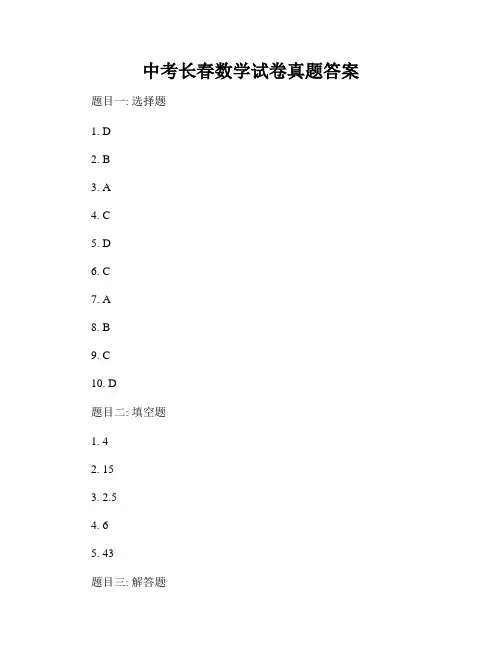 中考长春数学试卷真题答案

题目一: 选择题

1. D

2. B

3. A

4. C

5. D

6. C

7. A

8. B

9. C

10. D

题目二: 填空题

1. 4

2. 15

3. 2.5

4. 6

5. 43

题目三: 解答题